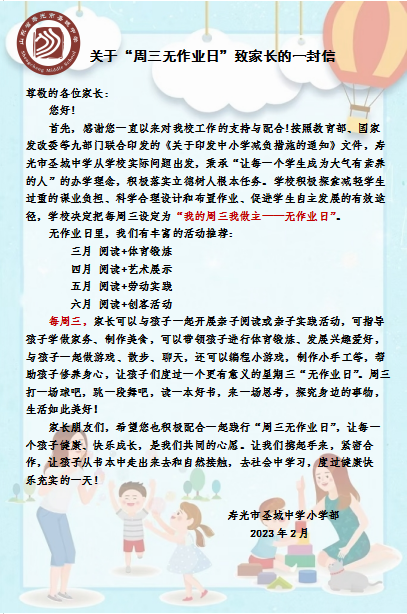 山东省寿光市圣城中学
Shengcheng Middle School

关于“周三无作业日”致家长的一封信

尊敬的各位家长：

您好！

首先，感谢您一直以来对我校工作的支持与配合！按照教育部、国家发改委等九部门联合印发的《关于印发中小学减负措施的通知》文件，寿光市圣城中学从学校实际问题出发，秉承“让每一个学生成为大气有素养的人”的办学理念，积极落实立德树人根本任务。学校积极探索减轻学生过重的课业负担、科学合理设计和布置作业、促进学生自主发展的有效途径，学校决定把每周三设定为“我的周三我做主——无作业日”。

无作业日里，我们有丰富的活动推荐：

三月 阅读+体育锻炼

四月 阅读+艺术展示

五月 阅读+劳动实践

六月 阅读+创客活动

每周三，家长可以与孩子一起开展亲子阅读或亲子实践活动，可指导孩子学做家务、制作美食，可以带领孩子进行体育锻炼、发展兴趣爱好，与孩子一起做游戏、散步、聊天，还可以编程小游戏，制作小手工等，帮助孩子修养身心，让孩子们度过一个更有意义的星期三“无作业日”。周三打一场球吧，跳一段舞吧，读一本好书，来一场思考，探究身边的事物，生活如此美好！

家长朋友们，希望您也积极配合一起践行“周三无作业日”，让每一个孩子健康、快乐成长，是我们共同的心愿。让我们携起手来，紧密合作，让孩子从书本中走出来去和自然接触，去社会中学习，度过健康快乐充实的一天！

寿光市圣城中学小学部

2023 年 2 月